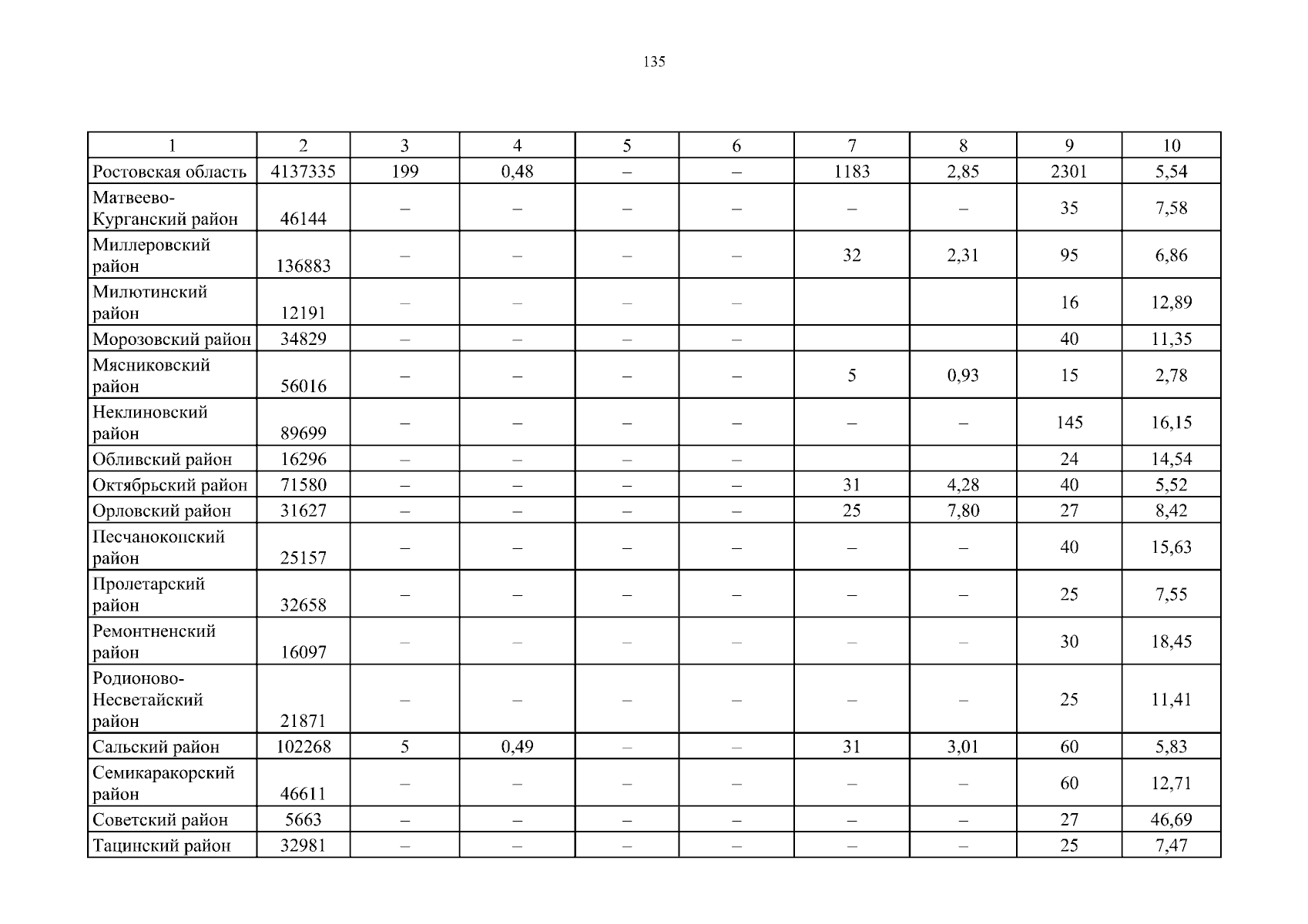 135

| 1 | 2 | 3 | 4 | 5 | 6 | 7 | 8 | 9 | 10 |
|---|---|---|---|---|---|---|---|---|---|
| Ростовская область | 4137335 | 199 | 0,48 | – | – | 1183 | 2,85 | 2301 | 5,54 |
| Матвеево-Курганский район | 46144 | – | – | – | – | – | – | 35 | 7,58 |
| Миллеровский район | 136883 | – | – | – | – | 32 | 2,31 | 95 | 6,86 |
| Милютинский район | 12191 | – | – | – | – |  |  | 16 | 12,89 |
| Морозовский район | 34829 | – | – | – | – |  |  | 40 | 11,35 |
| Мясниковский район | 56016 | – | – | – | – | 5 | 0,93 | 15 | 2,78 |
| Неклиновский район | 89699 | – | – | – | – | – | – | 145 | 16,15 |
| Обливский район | 16296 | – | – | – | – |  |  | 24 | 14,54 |
| Октябрьский район | 71580 | – | – | – | – | 31 | 4,28 | 40 | 5,52 |
| Орловский район | 31627 | – | – | – | – | 25 | 7,80 | 27 | 8,42 |
| Песчанокопский район | 25157 | – | – | – | – | – | – | 40 | 15,63 |
| Пролетарский район | 32658 | – | – | – | – | – | – | 25 | 7,55 |
| Ремонтненский район | 16097 | – | – | – | – | – | – | 30 | 18,45 |
| Родионово-Несветайский район | 21871 | – | – | – | – | – | – | 25 | 11,41 |
| Сальский район | 102268 | 5 | 0,49 | – | – | 31 | 3,01 | 60 | 5,83 |
| Семикаракорский район | 46611 | – | – | – | – | – | – | 60 | 12,71 |
| Советский район | 5663 | – | – | – | – | – | – | 27 | 46,69 |
| Тацинский район | 32981 | – | – | – | – | – | – | 25 | 7,47 |